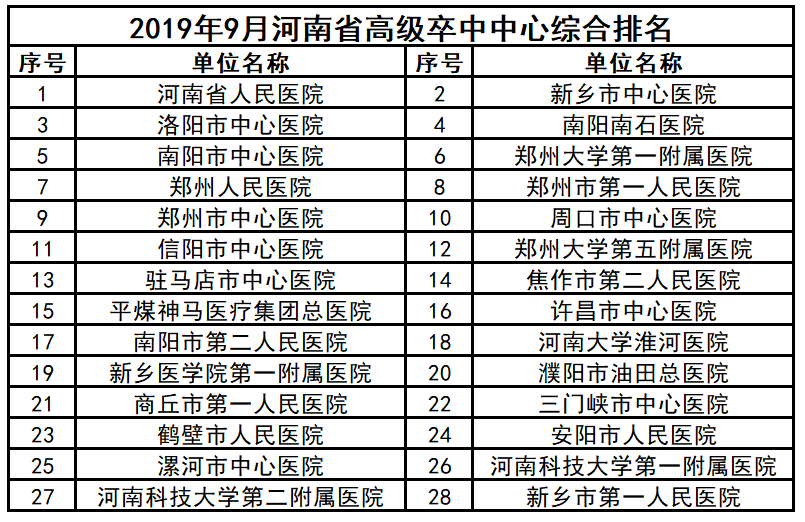 2019年9月河南省高级卒中中心综合排名

| 序号 | 单位名称 | 序号 | 单位名称 |
|---|---|---|---|
| 1 | 河南省人民医院 | 2 | 新乡市中心医院 |
| 3 | 洛阳市中心医院 | 4 | 南阳南石医院 |
| 5 | 南阳市中心医院 | 6 | 郑州大学第一附属医院 |
| 7 | 郑州人民医院 | 8 | 郑州市第一人民医院 |
| 9 | 郑州市中心医院 | 10 | 周口市中心医院 |
| 11 | 信阳市中心医院 | 12 | 郑州大学第五附属医院 |
| 13 | 驻马店市中心医院 | 14 | 焦作市第二人民医院 |
| 15 | 平煤神马医疗集团总医院 | 16 | 许昌市中心医院 |
| 17 | 南阳市第二人民医院 | 18 | 河南大学淮河医院 |
| 19 | 新乡医学院第一附属医院 | 20 | 濮阳市油田总医院 |
| 21 | 商丘市第一人民医院 | 22 | 三门峡市中心医院 |
| 23 | 鹤壁市人民医院 | 24 | 安阳市人民医院 |
| 25 | 漯河市中心医院 | 26 | 河南科技大学第一附属医院 |
| 27 | 河南科技大学第二附属医院 | 28 | 新乡市第一人民医院 |